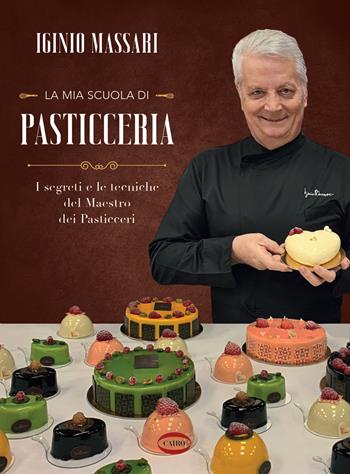 IGINIO MASSARI

LA MIA SCUOLA DI

PASTICCERIA

I segreti e le tecniche del Maestro dei Pasticceri

CAIRO